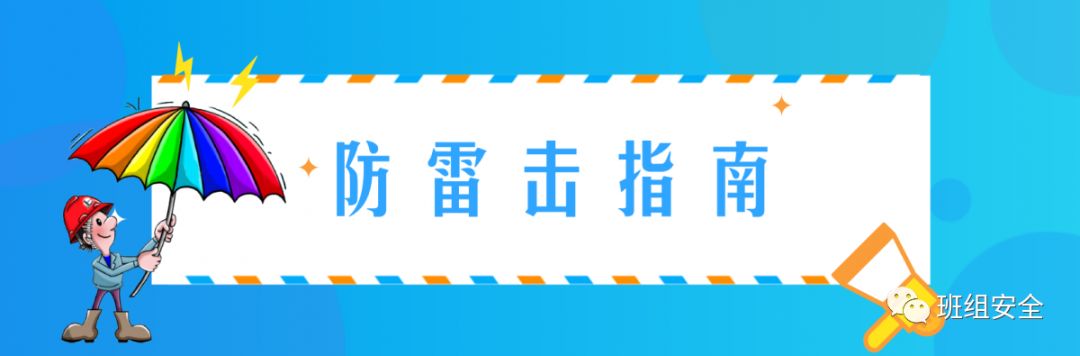 防雷击指南

班组安全